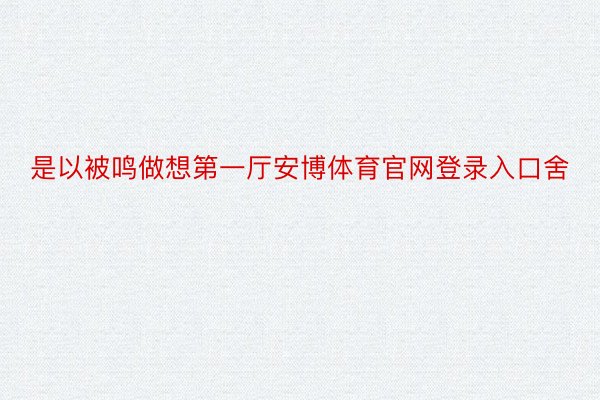 是以被鸣做想第一厅安博体育官网登录入口舍